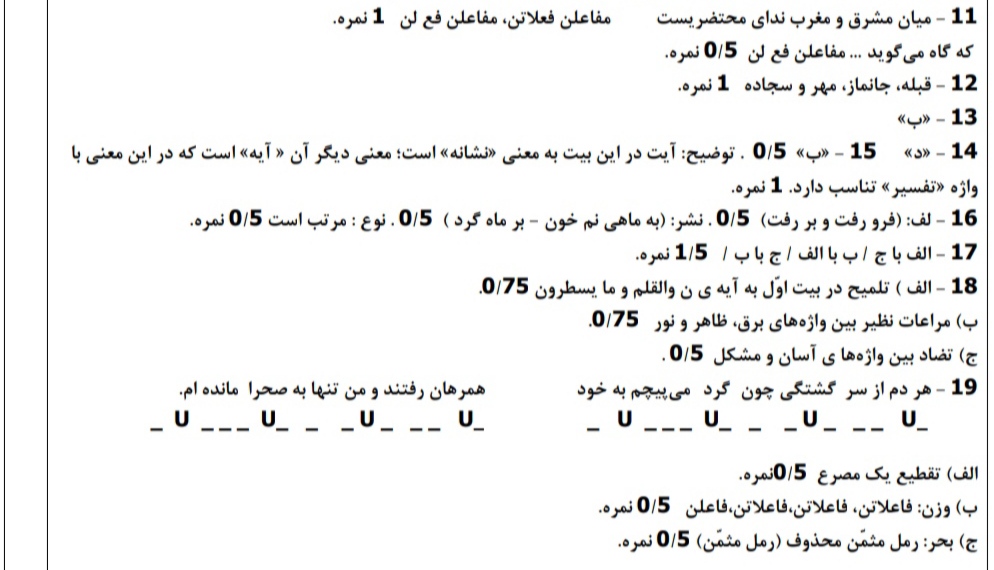 11 - میان مشرق و مغرب ندای محتضریست     مفاعلن فعلاتن، مفاعلن فع لن 1 نمره.
که گاه می‌گوید ... مفاعلن فع لن 0/5 نمره.
12 - قبله، جانماز، مهر و سجاده 1 نمره.
13 - «ب»
14 - «د» 15 - «ب» 0/5 . توضیح: آیت در این بیت به معنی «نشانه» است؛ معنی دیگر آن « آیه» است که در این معنی با واژه «تفسیر» تناسب دارد. 1 نمره.
16 - لف: (فرو رفت و بر رفت) 0/5 . نشر: (به ماهی نم خون - بر ماه گرد ) 0/5 . نوع : مرتب است 0/5 نمره.
17 - الف با ج / ب با الف / ج با ب / 1/5 نمره.
18 - الف ) تلمیح در بیت اوّل به آیه ی ن والقلم و ما یسطرون 0/75.
ب) مراعات نظیر بین واژه‌های برق، ظاهر و نور 0/75.
ج) تضاد بین واژه‌ها ی آسان و مشکل 0/5 .
19 - هر دم از سر گشتگی چون گرد می‌پیچم به خود     همرهان رفتند و من تنها به صحرا مانده ام.
_ U _ _ _ U_ _ _U_ _ _ U_     _ U _ _ _ U_ _ _U_ _ _ U_
الف) تقطیع یک مصرع 0/5نمره.
ب) وزن: فاعلاتن، فاعلاتن،فاعلاتن،فاعلن 0/5 نمره.
ج) بحر: رمل مثمّن محذوف (رمل مثمّن) 0/5 نمره.